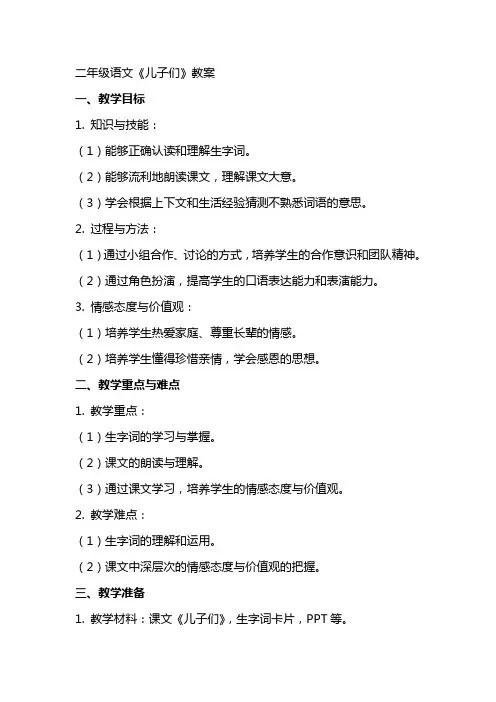 二年级语文《儿子们》教案

一、教学目标

1. 知识与技能：

（1）能够正确认读和理解生字词。

（2）能够流利地朗读课文，理解课文大意。

（3）学会根据上下文和生活经验猜测不熟悉词语的意思。

2. 过程与方法：

（1）通过小组合作、讨论的方式，培养学生的合作意识和团队精神。

（2）通过角色扮演，提高学生的口语表达能力和表演能力。

3. 情感态度与价值观：

（1）培养学生热爱家庭、尊重长辈的情感。

（2）培养学生懂得珍惜亲情，学会感恩的思想。

二、教学重点与难点

1. 教学重点：

（1）生字词的学习与掌握。

（2）课文的朗读与理解。

（3）通过课文学习，培养学生的情感态度与价值观。

2. 教学难点：

（1）生字词的理解和运用。

（2）课文中深层次的情感态度与价值观的把握。

三、教学准备

1. 教学材料：课文《儿子们》，生字词卡片，PPT 等。